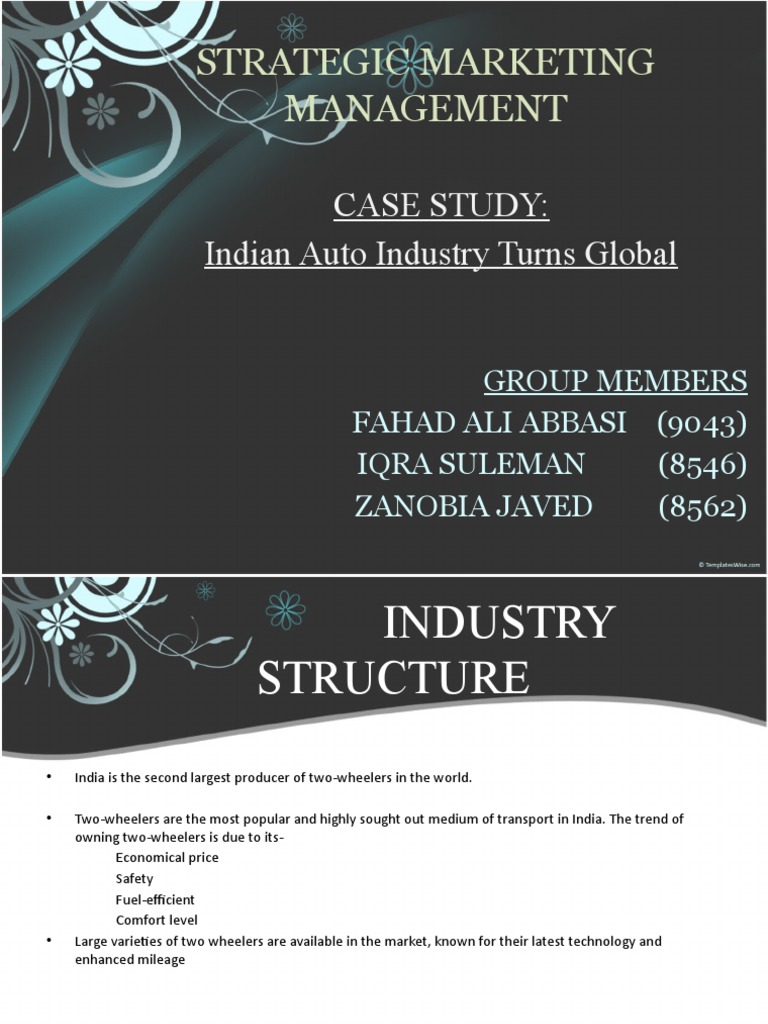 STRATEGIC MARKETING MANAGEMENT

CASE STUDY:
Indian Auto Industry Turns Global

GROUP MEMBERS
FAHAD ALI ABBASI (9043)
IQRA SULEMAN (8546)
ZANOBIA JAVED (8562)

© TemplatesWise.com

INDUSTRY STRUCTURE

• India is the second largest producer of two-wheelers in the world.

• Two-wheelers are the most popular and highly sought out medium of transport in India. The trend of owning two-wheelers is due to its-
Economical price
Safety
Fuel-efficient
Comfort level

• Large varieties of two wheelers are available in the market, known for their latest technology and enhanced mileage